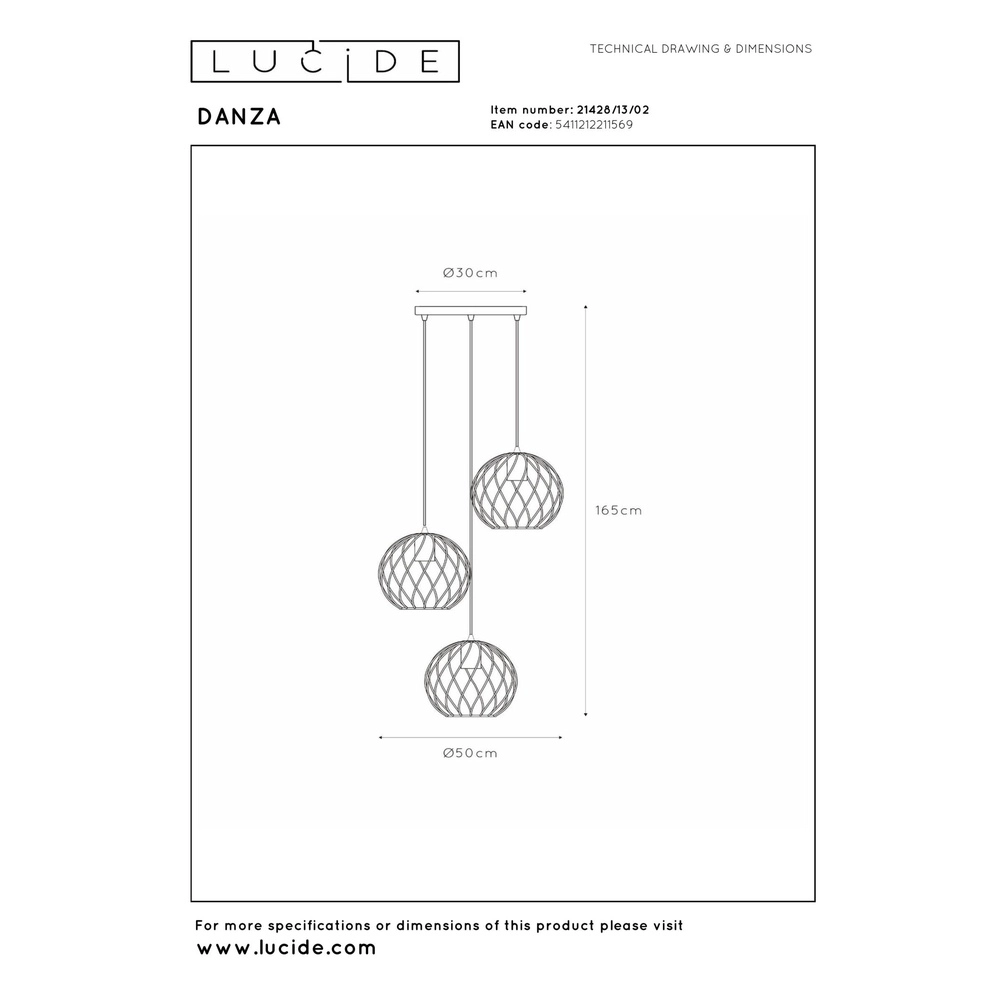 LUCIDE

TECHNICAL DRAWING & DIMENSIONS

DANZA

Item number: 21428/13/02
EAN code: 5411212211569

Ø30cm

165cm

Ø50cm

For more specifications or dimensions of this product please visit
www.lucide.com